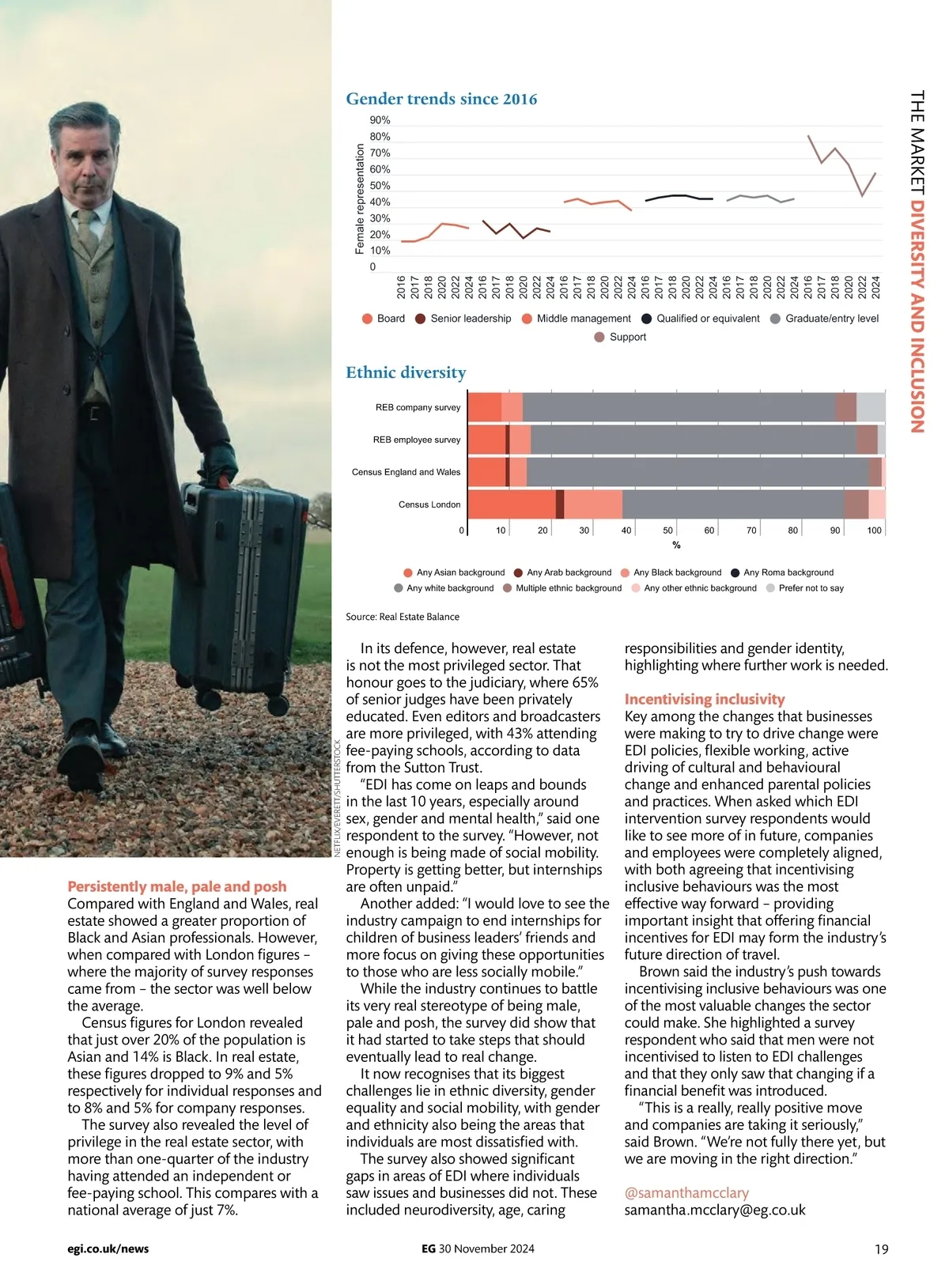 THE MARKET DIVERSITY AND INCLUSION

Gender trends since 2016

Female representation

90%
80%
70%
60%
50%
40%
30%
20%
10%
0

2016 2017 2018 2020 2022 2024 2016 2017 2018 2020 2022 2024 2016 2017 2018 2020 2022 2024 2016 2017 2018 2020 2022 2024 2016 2017 2018 2020 2022 2024 2016 2017 2018 2020 2022 2024

Board Senior leadership Middle management Qualified or equivalent Graduate/entry level Support

Ethnic diversity

REB company survey
REB employee survey
Census England and Wales
Census London

0 10 20 30 40 50 60 70 80 90 100
%

Any Asian background Any Arab background Any Black background Any Roma background Any white background Multiple ethnic background Any other ethnic background Prefer not to say

Source: Real Estate Balance

NETFLIX/EVERETT/SHUTTERSTOCK

Persistently male, pale and posh
Compared with England and Wales, real estate showed a greater proportion of Black and Asian professionals. However, when compared with London figures – where the majority of survey responses came from – the sector was well below the average.

Census figures for London revealed that just over 20% of the population is Asian and 14% is Black. In real estate, these figures dropped to 9% and 5% respectively for individual responses and to 8% and 5% for company responses.

The survey also revealed the level of privilege in the real estate sector, with more than one-quarter of the industry having attended an independent or fee-paying school. This compares with a national average of just 7%.

In its defence, however, real estate is not the most privileged sector. That honour goes to the judiciary, where 65% of senior judges have been privately educated. Even editors and broadcasters are more privileged, with 43% attending fee-paying schools, according to data from the Sutton Trust.

“EDI has come on leaps and bounds in the last 10 years, especially around sex, gender and mental health,” said one respondent to the survey. “However, not enough is being made of social mobility. Property is getting better, but internships are often unpaid.”

Another added: “I would love to see the industry campaign to end internships for children of business leaders’ friends and more focus on giving these opportunities to those who are less socially mobile.”

While the industry continues to battle its very real stereotype of being male, pale and posh, the survey did show that it had started to take steps that should eventually lead to real change.

It now recognises that its biggest challenges lie in ethnic diversity, gender equality and social mobility, with gender and ethnicity also being the areas that individuals are most dissatisfied with.

The survey also showed significant gaps in areas of EDI where individuals saw issues and businesses did not. These included neurodiversity, age, caring responsibilities and gender identity, highlighting where further work is needed.

Incentivising inclusivity
Key among the changes that businesses were making to try to drive change were EDI policies, flexible working, active driving of cultural and behavioural change and enhanced parental policies and practices. When asked which EDI intervention survey respondents would like to see more of in future, companies and employees were completely aligned, with both agreeing that incentivising inclusive behaviours was the most effective way forward – providing important insight that offering financial incentives for EDI may form the industry’s future direction of travel.

Brown said the industry’s push towards incentivising inclusive behaviours was one of the most valuable changes the sector could make. She highlighted a survey respondent who said that men were not incentivised to listen to EDI challenges and that they only saw that changing if a financial benefit was introduced.

“This is a really, really positive move and companies are taking it seriously,” said Brown. “We’re not fully there yet, but we are moving in the right direction.”

@samanthamcclary
samantha.mcclary@eg.co.uk

egi.co.uk/news EG 30 November 2024 19